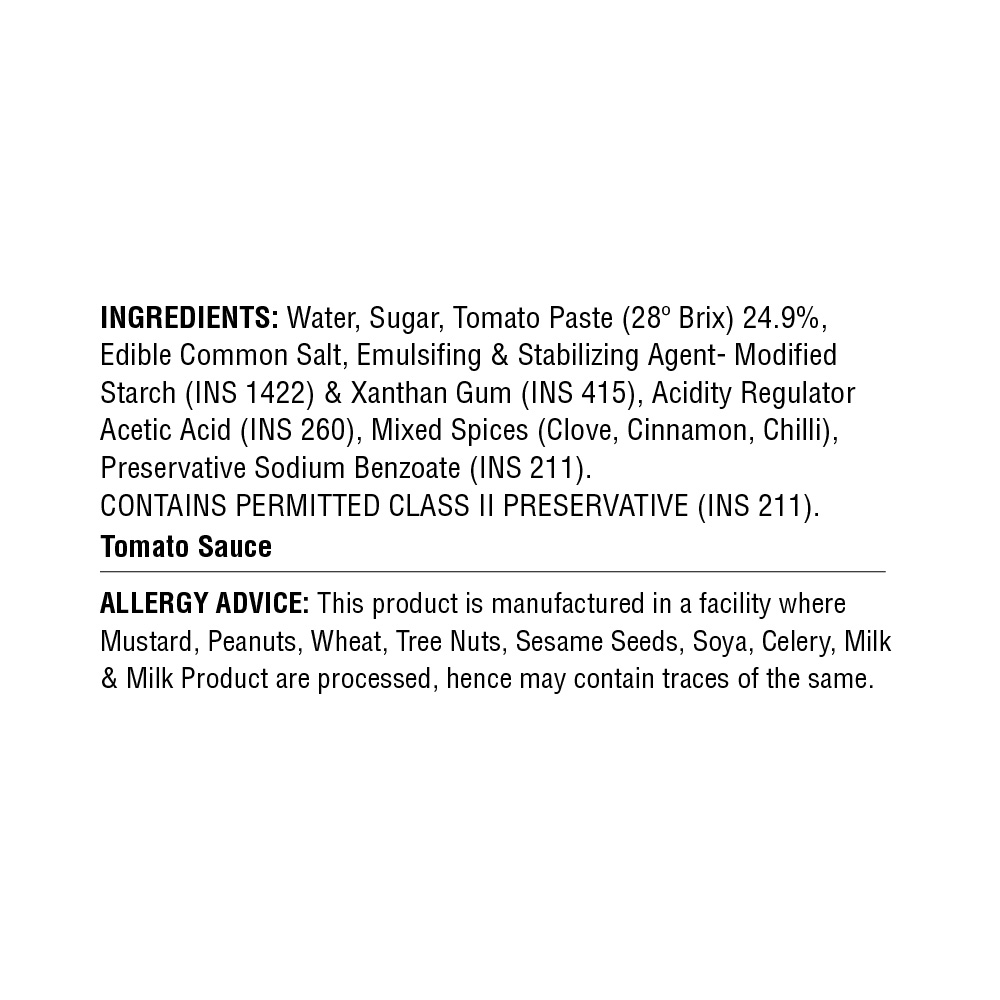 INGREDIENTS: Water, Sugar, Tomato Paste (28° Brix) 24.9%, Edible Common Salt, Emulsifing & Stabilizing Agent- Modified Starch (INS 1422) & Xanthan Gum (INS 415), Acidity Regulator Acetic Acid (INS 260), Mixed Spices (Clove, Cinnamon, Chilli), Preservative Sodium Benzoate (INS 211).
CONTAINS PERMITTED CLASS II PRESERVATIVE (INS 211).

Tomato Sauce

ALLERGY ADVICE: This product is manufactured in a facility where Mustard, Peanuts, Wheat, Tree Nuts, Sesame Seeds, Soya, Celery, Milk & Milk Product are processed, hence may contain traces of the same.